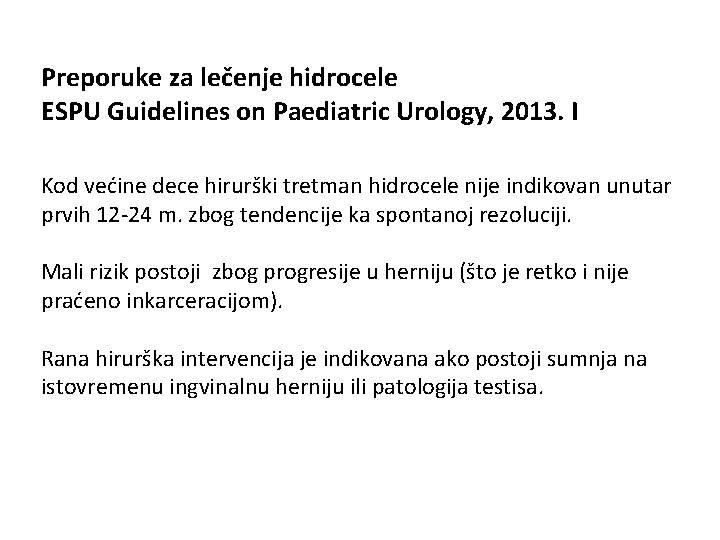 Preporuke za lečenje hidrocele
ESPU Guidelines on Paediatric Urology, 2013. I

Kod većine dece hirurški tretman hidrocele nije indikovan unutar prvih 12-24 m. zbog tendencije ka spontanoj rezoluciji.

Mali rizik postoji zbog progresije u herniju (što je retko i nije praćeno inkarceracijom).

Rana hirurška intervencija je indikovana ako postoji sumnja na istovremenu ingvinalnu herniju ili patologija testisa.